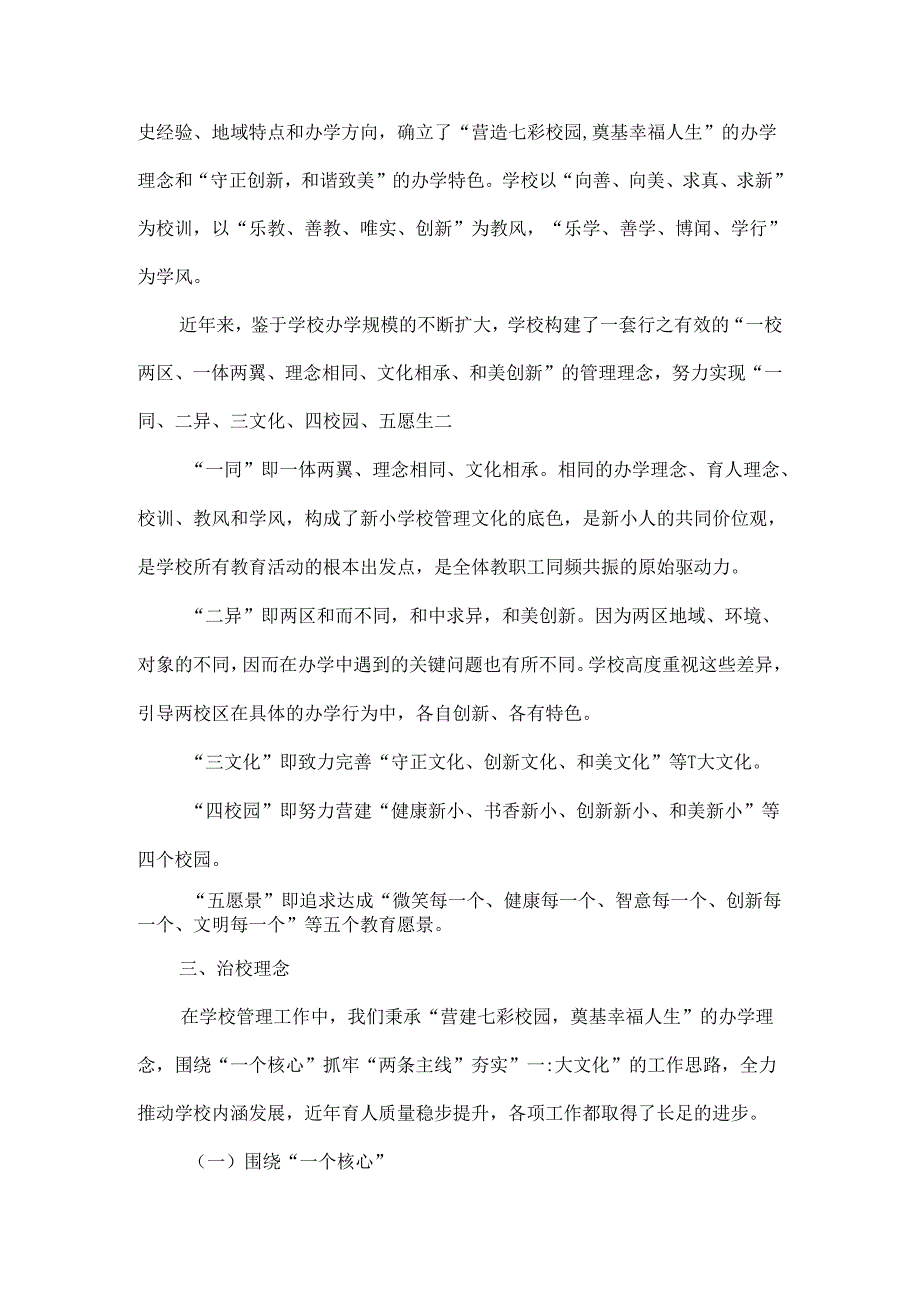 史经验、地域特点和办学方向，确立了“营造七彩校园,奠基幸福人生”的办学理念和“守正创新，和谐致美”的办学特色。学校以“向善、向美、求真、求新”为校训，以“乐教、善教、唯实、创新”为教风，“乐学、善学、博闻、学行”为学风。

近年来，鉴于学校办学规模的不断扩大，学校构建了一套行之有效的“一校两区、一体两翼、理念相同、文化相承、和美创新”的管理理念，努力实现“一同、二异、三文化、四校园、五愿生二

“一同”即一体两翼、理念相同、文化相承。相同的办学理念、育人理念、校训、教风和学风，构成了新小学校管理文化的底色，是新小人的共同价位观，是学校所有教育活动的根本出发点，是全体教职工同频共振的原始驱动力。

“二异”即两区和而不同，和中求异，和美创新。因为两区地域、环境、对象的不同,因而在办学中遇到的关键问题也有所不同。学校高度重视这些差异，引导两校区在具体的办学行为中，各自创新、各有特色。

“三文化”即致力完善“守正文化、创新文化、和美文化”等T大文化。

“四校园”即努力营建“健康新小、书香新小、创新新小、和美新小”等四个校园。

“五愿景”即追求达成“微笑每一个、健康每一个、智意每一个、创新每一个、文明每一个”等五个教育愿景。

三、治校理念

在学校管理工作中，我们秉承“营建七彩校园，奠基幸福人生”的办学理念，围绕“一个核心”抓牢“两条主线”夯实”一:大文化”的工作思路，全力推动学校内涵发展，近年育人质量稳步提升，各项工作都取得了长足的进步。

（一）围绕“一个核心”